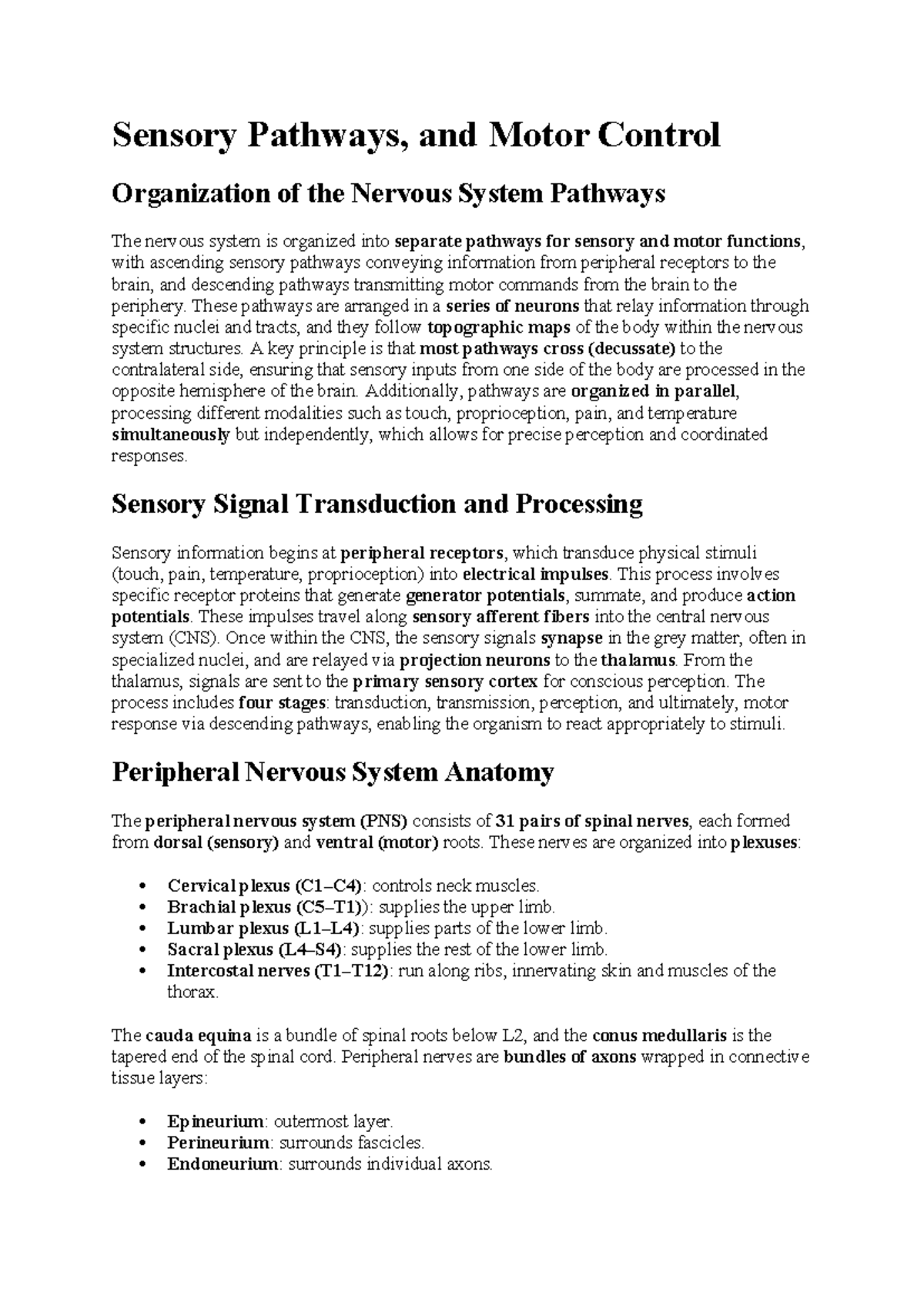 Sensory Pathways, and Motor Control

Organization of the Nervous System Pathways

The nervous system is organized into separate pathways for sensory and motor functions, with ascending sensory pathways conveying information from peripheral receptors to the brain, and descending pathways transmitting motor commands from the brain to the periphery. These pathways are arranged in a series of neurons that relay information through specific nuclei and tracts, and they follow topographic maps of the body within the nervous system structures. A key principle is that most pathways cross (decussate) to the contralateral side, ensuring that sensory inputs from one side of the body are processed in the opposite hemisphere of the brain. Additionally, pathways are organized in parallel, processing different modalities such as touch, proprioception, pain, and temperature simultaneously but independently, which allows for precise perception and coordinated responses.

Sensory Signal Transduction and Processing

Sensory information begins at peripheral receptors, which transduce physical stimuli (touch, pain, temperature, proprioception) into electrical impulses. This process involves specific receptor proteins that generate generator potentials, summate, and produce action potentials. These impulses travel along sensory afferent fibers into the central nervous system (CNS). Once within the CNS, the sensory signals synapse in the grey matter, often in specialized nuclei, and are relayed via projection neurons to the thalamus. From the thalamus, signals are sent to the primary sensory cortex for conscious perception. The process includes four stages: transduction, transmission, perception, and ultimately, motor response via descending pathways, enabling the organism to react appropriately to stimuli.

Peripheral Nervous System Anatomy

The peripheral nervous system (PNS) consists of 31 pairs of spinal nerves, each formed from dorsal (sensory) and ventral (motor) roots. These nerves are organized into plexuses:

• Cervical plexus (C1–C4): controls neck muscles.
• Brachial plexus (C5–T1)): supplies the upper limb.
• Lumbar plexus (L1–L4): supplies parts of the lower limb.
• Sacral plexus (L4–S4): supplies the rest of the lower limb.
• Intercostal nerves (T1–T12): run along ribs, innervating skin and muscles of the thorax.

The cauda equina is a bundle of spinal roots below L2, and the conus medullaris is the tapered end of the spinal cord. Peripheral nerves are bundles of axons wrapped in connective tissue layers:

• Epineurium: outermost layer.
• Perineurium: surrounds fascicles.
• Endoneurium: surrounds individual axons.